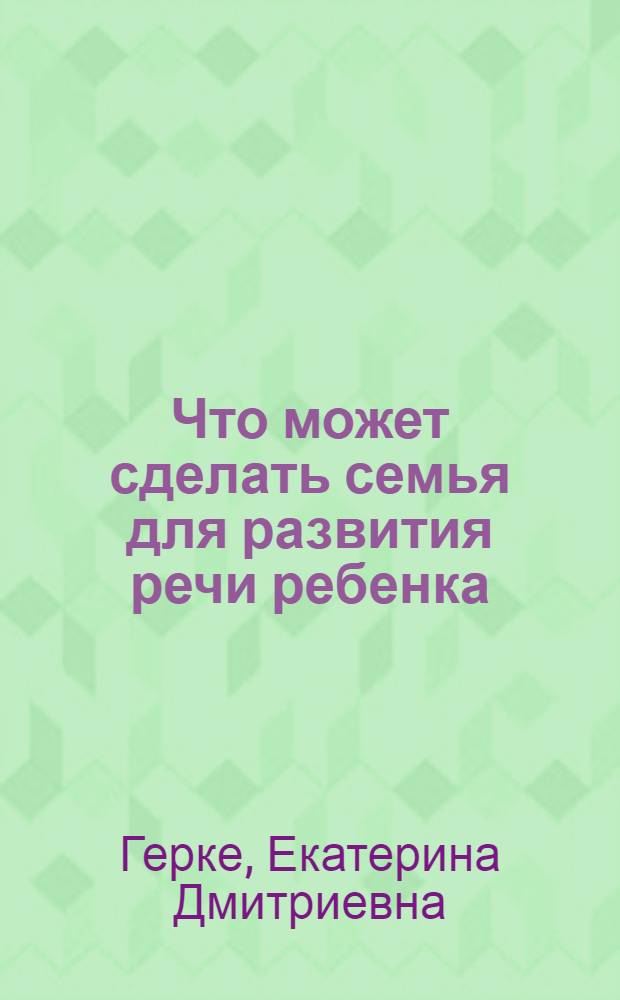 Что может сделать семья для развития речи ребенка

Герке, Екатерина Дмитриевна